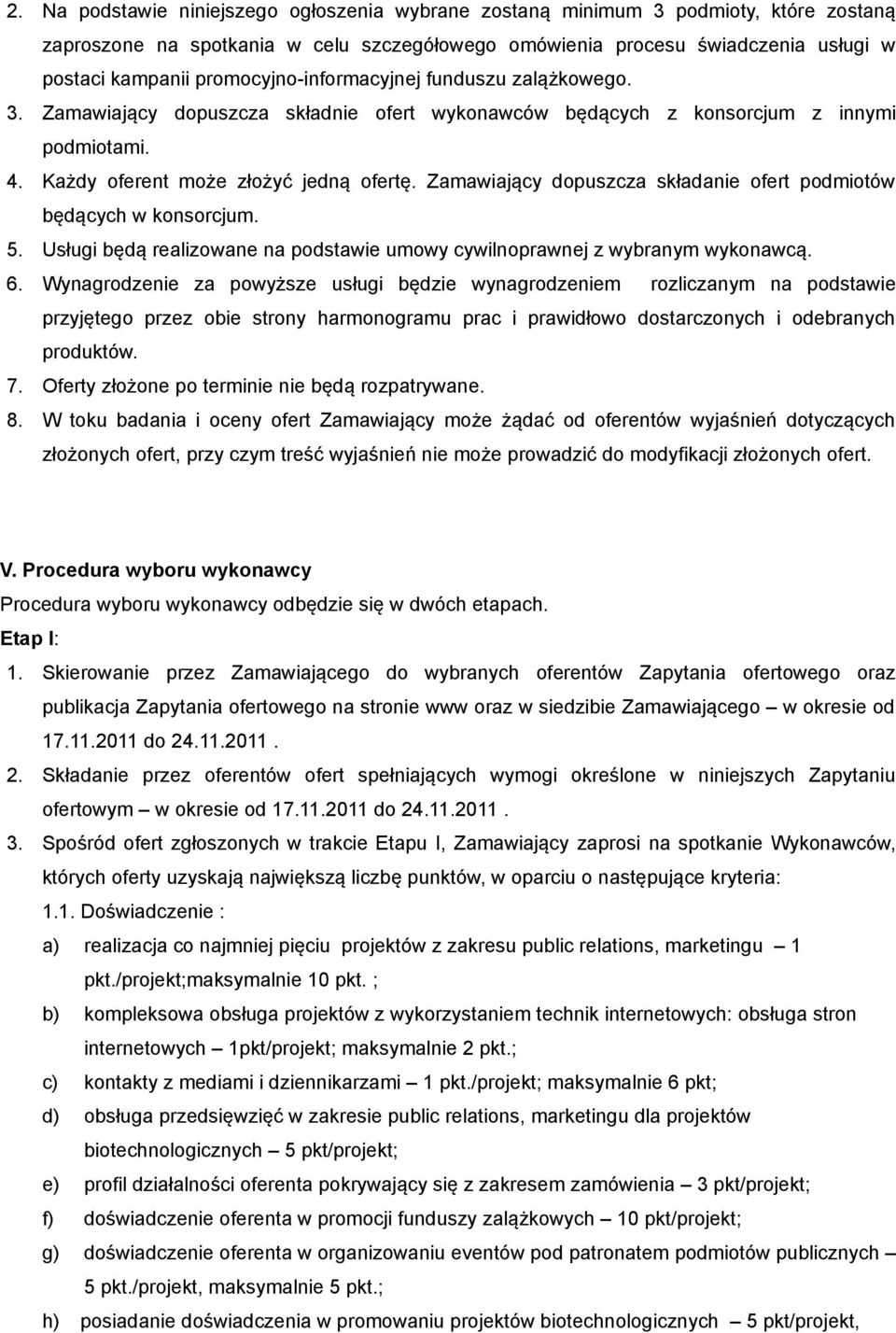 2. Na podstawie niniejszego ogłoszenia wybrane zostaną minimum 3 podmioty, które zostaną zaproszone na spotkania w celu szczegółowego omówienia procesu świadczenia usługi w postaci kampanii promocyjno-informacyjnej funduszu zalążkowego.
3. Zamawiający dopuszcza składnie ofert wykonawców będących z konsorcjum z innymi podmiotami.
4. Każdy oferent może złożyć jedną ofertę. Zamawiający dopuszcza składanie ofert podmiotów będących w konsorcjum.
5. Usługi będą realizowane na podstawie umowy cywilnoprawnej z wybranym wykonawcą.
6. Wynagrodzenie za powyższe usługi będzie wynagrodzeniem rozliczanym na podstawie przyjętego przez obie strony harmonogramu prac i prawidłowo dostarczonych i odebranych produktów.
7. Oferty złożone po terminie nie będą rozpatrywane.
8. W toku badania i oceny ofert Zamawiający może żądać od oferentów wyjaśnień dotyczących złożonych ofert, przy czym treść wyjaśnień nie może prowadzić do modyfikacji złożonych ofert.

V. Procedura wyboru wykonawcy
Procedura wyboru wykonawcy odbędzie się w dwóch etapach.
Etap I:
1. Skierowanie przez Zamawiającego do wybranych oferentów Zapytania ofertowego oraz publikacja Zapytania ofertowego na stronie www oraz w siedzibie Zamawiającego – w okresie od 17.11.2011 do 24.11.2011 .
2. Składanie przez oferentów ofert spełniających wymogi określone w niniejszych Zapytaniu ofertowym – w okresie od 17.11.2011 do 24.11.2011 .
3. Spośród ofert zgłoszonych w trakcie Etapu I, Zamawiający zaprosi na spotkanie Wykonawców, których oferty uzyskają największą liczbę punktów, w oparciu o następujące kryteria:
1.1. Doświadczenie :
a) realizacja co najmniej pięciu projektów z zakresu public relations, marketingu – 1 pkt./projekt;maksymalnie 10 pkt. ;
b) kompleksowa obsługa projektów z wykorzystaniem technik internetowych: obsługa stron internetowych – 1pkt/projekt; maksymalnie 2 pkt.;
c) kontakty z mediami i dziennikarzami – 1 pkt./projekt; maksymalnie 6 pkt;
d) obsługa przedsięwzięć w zakresie public relations, marketingu dla projektów biotechnologicznych – 5 pkt/projekt;
e) profil działalności oferenta pokrywający się z zakresem zamówienia – 3 pkt/projekt;
f) doświadczenie oferenta w promocji funduszy zalążkowych – 10 pkt/projekt;
g) doświadczenie oferenta w organizowaniu eventów pod patronatem podmiotów publicznych – 5 pkt./projekt, maksymalnie 5 pkt.;
h) posiadanie doświadczenia w promowaniu projektów biotechnologicznych – 5 pkt/projekt,